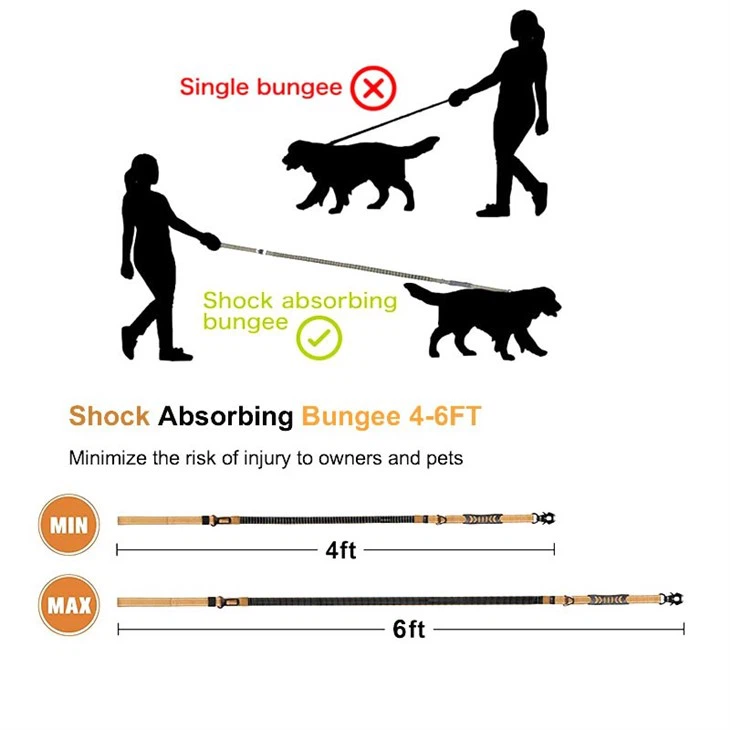 Single bungee

Shock absorbing bungee

Shock Absorbing Bungee 4-6FT

Minimize the risk of injury to owners and pets

MIN

4ft

MAX

6ft